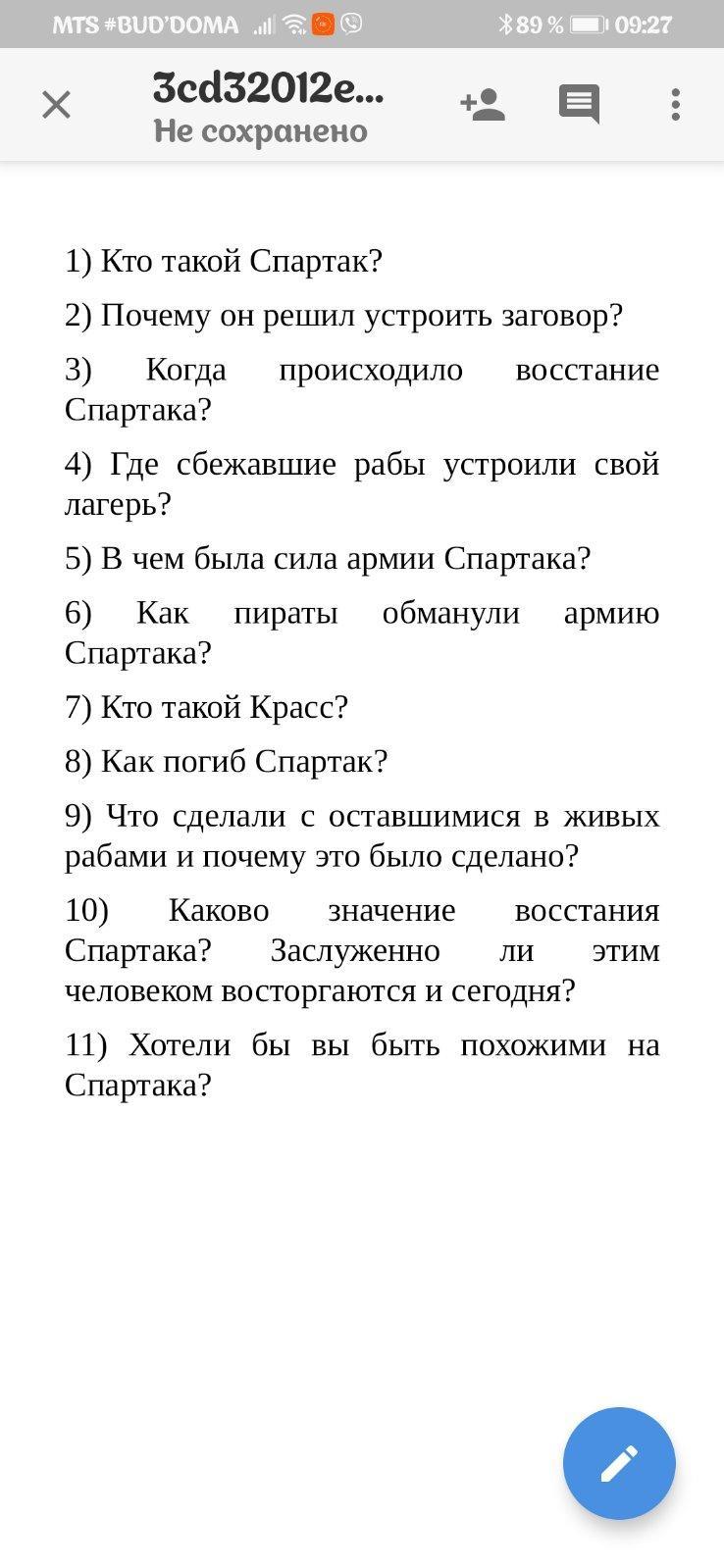 MTS #BUD'DOMA 89 % 09:27

3cd32012e...
Не сохранено

1) Кто такой Спартак?

2) Почему он решил устроить заговор?

3) Когда происходило восстание Спартака?

4) Где сбежавшие рабы устроили свой лагерь?

5) В чем была сила армии Спартака?

6) Как пираты обманули армию Спартака?

7) Кто такой Красс?

8) Как погиб Спартак?

9) Что сделали с оставшимися в живых рабами и почему это было сделано?

10) Каково значение восстания Спартака? Заслуженно ли этим человеком восторгаются и сегодня?

11) Хотели бы вы быть похожими на Спартака?